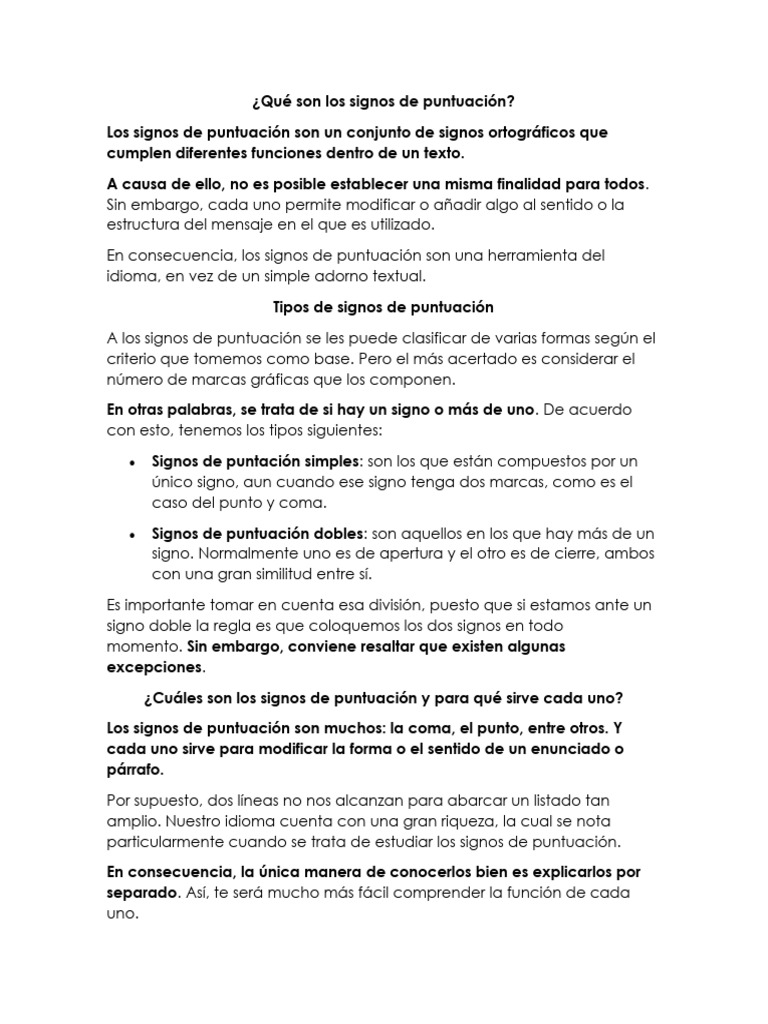 ¿Qué son los signos de puntuación?

Los signos de puntuación son un conjunto de signos ortográficos que cumplen diferentes funciones dentro de un texto.

A causa de ello, no es posible establecer una misma finalidad para todos. Sin embargo, cada uno permite modificar o añadir algo al sentido o la estructura del mensaje en el que es utilizado.

En consecuencia, los signos de puntuación son una herramienta del idioma, en vez de un simple adorno textual.

Tipos de signos de puntuación

A los signos de puntuación se les puede clasificar de varias formas según el criterio que tomemos como base. Pero el más acertado es considerar el número de marcas gráficas que los componen.

En otras palabras, se trata de si hay un signo o más de uno. De acuerdo con esto, tenemos los tipos siguientes:

• Signos de puntación simples: son los que están compuestos por un único signo, aun cuando ese signo tenga dos marcas, como es el caso del punto y coma.

• Signos de puntuación dobles: son aquellos en los que hay más de un signo. Normalmente uno es de apertura y el otro es de cierre, ambos con una gran similitud entre sí.

Es importante tomar en cuenta esa división, puesto que si estamos ante un signo doble la regla es que coloquemos los dos signos en todo momento. Sin embargo, conviene resaltar que existen algunas excepciones.

¿Cuáles son los signos de puntuación y para qué sirve cada uno?

Los signos de puntuación son muchos: la coma, el punto, entre otros. Y cada uno sirve para modificar la forma o el sentido de un enunciado o párrafo.

Por supuesto, dos líneas no nos alcanzan para abarcar un listado tan amplio. Nuestro idioma cuenta con una gran riqueza, la cual se nota particularmente cuando se trata de estudiar los signos de puntuación.

En consecuencia, la única manera de conocerlos bien es explicarlos por separado. Así, te será mucho más fácil comprender la función de cada uno.